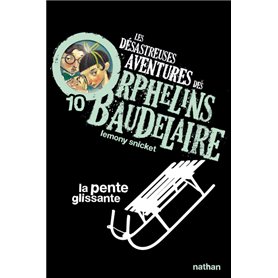 LES DÉSASTREUSES AVENTURES DES ORPHELINS BAUDELAIRE

10

lemony snicket

la pente glissante

nathan